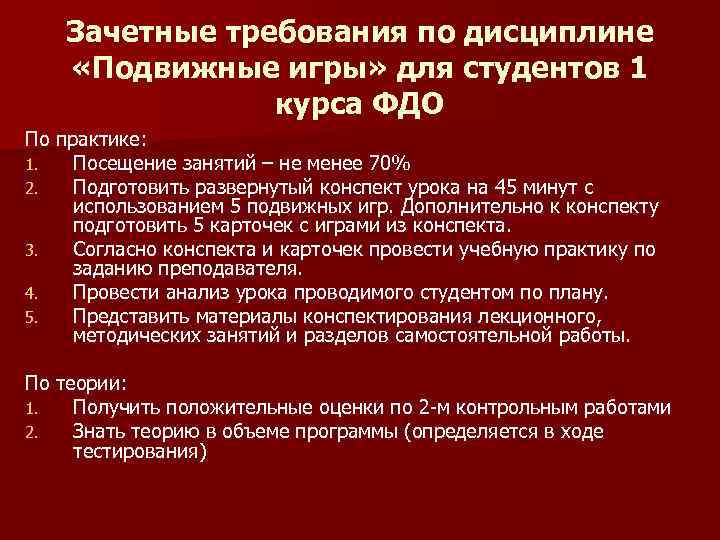 Зачетные требования по дисциплине «Подвижные игры» для студентов 1 курса ФДО

По практике:
1. Посещение занятий – не менее 70%
2. Подготовить развернутый конспект урока на 45 минут с использованием 5 подвижных игр. Дополнительно к конспекту подготовить 5 карточек с играми из конспекта.
3. Согласно конспекта и карточек провести учебную практику по заданию преподавателя.
4. Провести анализ урока проводимого студентом по плану.
5. Представить материалы конспектирования лекционного, методических занятий и разделов самостоятельной работы.

По теории:
1. Получить положительные оценки по 2-м контрольным работами
2. Знать теорию в объеме программы (определяется в ходе тестирования)